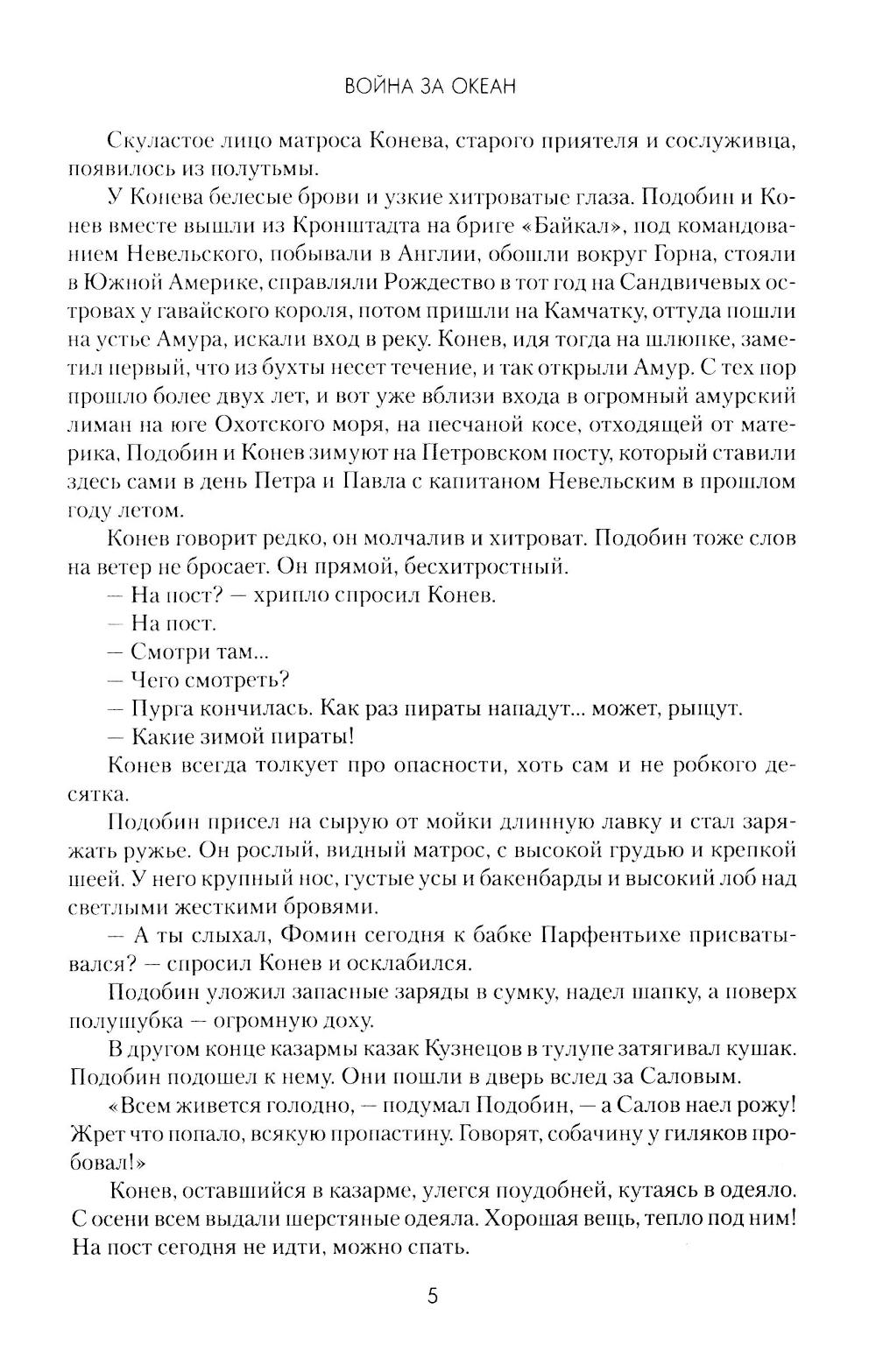 ВОЙНА ЗА ОКЕАН

Скуластое лицо матроса Конева, старого приятеля и сослуживца, появилось из полутьмы.

У Конева белесые брови и узкие хитроватые глаза. Подобин и Конев вместе вышли из Кронштадта на бриге «Байкал», под командованием Невельского, побывали в Англии, обошли вокруг Горна, стояли в Южной Америке, справляли Рождество в тот год на Сандвичевых островах у гавайского короля, потом пришли на Камчатку, оттуда пошли на устье Амура, искали вход в реку. Конев, идя тогда на шлюпке, заметил первый, что из бухты несет течение, и так открыли Амур. С тех пор прошло более двух лет, и вот уже вблизи входа в огромный амурский лиман на юге Охотского моря, на песчаной косе, отходящей от материка, Подобин и Конев зимуют на Петровском посту, который ставили здесь сами в день Петра и Павла с капитаном Невельским в прошлом году летом.

Конев говорит редко, он молчалив и хитроват. Подобин тоже слов на ветер не бросает. Он прямой, бесхитростный.

— На пост? — хрипло спросил Конев.

— На пост.

— Смотри там...

— Чего смотреть?

— Пурга кончилась. Как раз пираты нападут... может, рыщут.

— Какие зимой пираты!

Конев всегда толкует про опасности, хоть сам и не робкого десятка.

Подобин присел на сырую от мойки длинную лавку и стал заряжать ружье. Он рослый, видный матрос, с высокой грудью и крепкой шеей. У него крупный нос, густые усы и бакенбарды и высокий лоб над светлыми жесткими бровями.

— А ты слыхал, Фомин сегодня к бабке Парфентьихе присватывался? — спросил Конев и осклабился.

Подобин уложил запасные заряды в сумку, надел шапку, а поверх полушубка — огромную доху.

В другом конце казармы казак Кузнецов в тулупе затягивал кушак. Подобин подошел к нему. Они пошли в дверь вслед за Саловым.

«Всем живется голодно, — подумал Подобин, — а Салов наел рожу! Жрет что попало, всякую пропастину. Говорят, собачину у гиляков пробовал!»

Конев, оставшийся в казарме, улегся поудобней, кутаясь в одеяло. С осени всем выдали шерстяные одеяла. Хорошая вещь, тепло под ним! На пост сегодня не идти, можно спать.

5